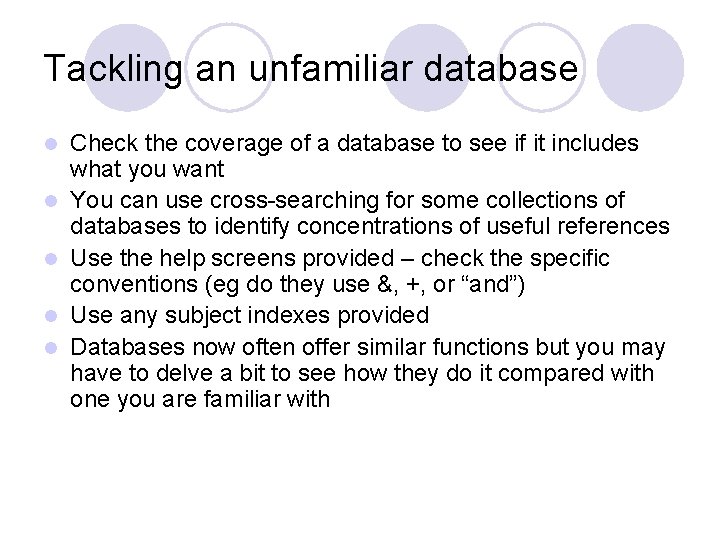 Tackling an unfamiliar database

- Check the coverage of a database to see if it includes what you want
- You can use cross-searching for some collections of databases to identify concentrations of useful references
- Use the help screens provided – check the specific conventions (eg do they use &, +, or “and”)
- Use any subject indexes provided
- Databases now often offer similar functions but you may have to delve a bit to see how they do it compared with one you are familiar with